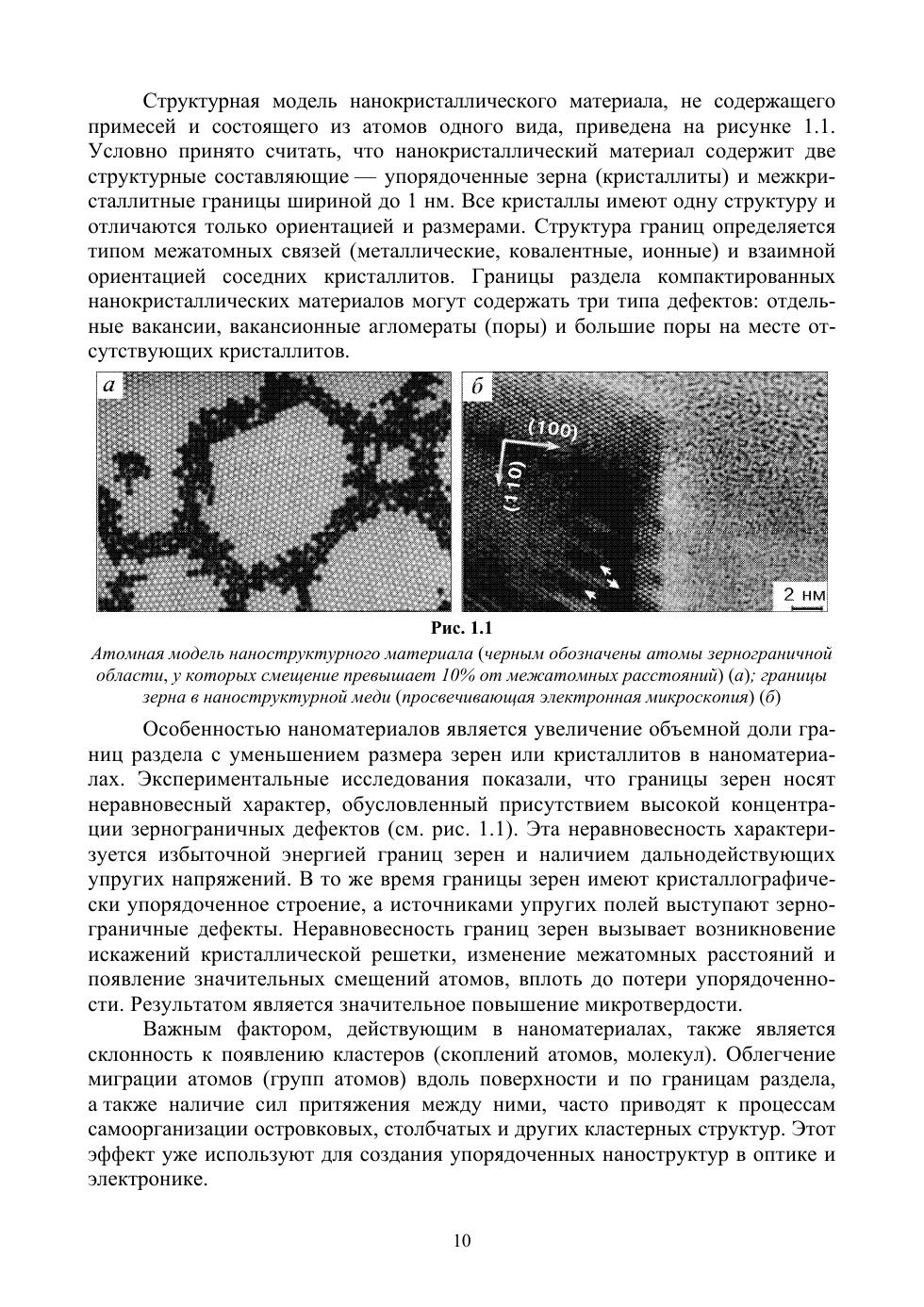 Структурная модель нанокристаллического материала, не содержащего примесей и состоящего из атомов одного вида, приведена на рисунке 1.1. Условно принято считать, что нанокристаллический материал содержит две структурные составляющие — упорядоченные зерна (кристаллиты) и межкристаллитные границы шириной до 1 нм. Все кристаллы имеют одну структуру и отличаются только ориентацией и размерами. Структура границ определяется типом межатомных связей (металлические, ковалентные, ионные) и взаимной ориентацией соседних кристаллитов. Границы раздела компактированных нанокристаллических материалов могут содержать три типа дефектов: отдельные вакансии, вакансионные агломераты (поры) и большие поры на месте отсутствующих кристаллитов.

а

б

(100)

(110)

2 нм

Рис. 1.1

Атомная модель наноструктурного материала (черным обозначены атомы зернограничной области, у которых смещение превышает 10% от межатомных расстояний) (а); границы зерна в наноструктурной меди (просвечивающая электронная микроскопия) (б)

Особенностью наноматериалов является увеличение объемной доли границ раздела с уменьшением размера зерен или кристаллитов в наноматериалах. Экспериментальные исследования показали, что границы зерен носят неравновесный характер, обусловленный присутствием высокой концентрации зернограничных дефектов (см. рис. 1.1). Эта неравновесность характеризуется избыточной энергией границ зерен и наличием дальнодействующих упругих напряжений. В то же время границы зерен имеют кристаллографически упорядоченное строение, а источниками упругих полей выступают зернограничные дефекты. Неравновесность границ зерен вызывает возникновение искажений кристаллической решетки, изменение межатомных расстояний и появление значительных смещений атомов, вплоть до потери упорядоченности. Результатом является значительное повышение микротвердости.

Важным фактором, действующим в наноматериалах, также является склонность к появлению кластеров (скоплений атомов, молекул). Облегчение миграции атомов (групп атомов) вдоль поверхности и по границам раздела, а также наличие сил притяжения между ними, часто приводят к процессам самоорганизации островковых, столбчатых и других кластерных структур. Этот эффект уже используют для создания упорядоченных наноструктур в оптике и электронике.

10